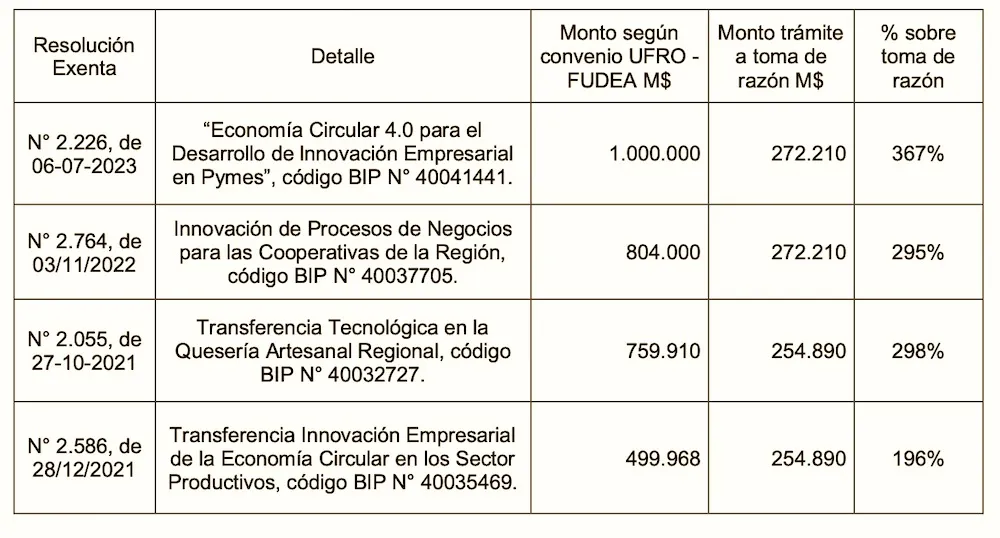 | Resolución Exenta | Detalle | Monto según convenio UFRO - FUDEA M$ | Monto trámite a toma de razón M$ | % sobre toma de razón |
|---|---|---|---|---|
| N° 2.226, de 06-07-2023 | “Economía Circular 4.0 para el Desarrollo de Innovación Empresarial en Pymes”, código BIP N° 40041441. | 1.000.000 | 272.210 | 367% |
| N° 2.764, de 03/11/2022 | Innovación de Procesos de Negocios para las Cooperativas de la Región, código BIP N° 40037705. | 804.000 | 272.210 | 295% |
| N° 2.055, de 27-10-2021 | Transferencia Tecnológica en la Quesería Artesanal Regional, código BIP N° 40032727. | 759.910 | 254.890 | 298% |
| N° 2.586, de 28/12/2021 | Transferencia Innovación Empresarial de la Economía Circular en los Sector Productivos, código BIP N° 40035469. | 499.968 | 254.890 | 196% |